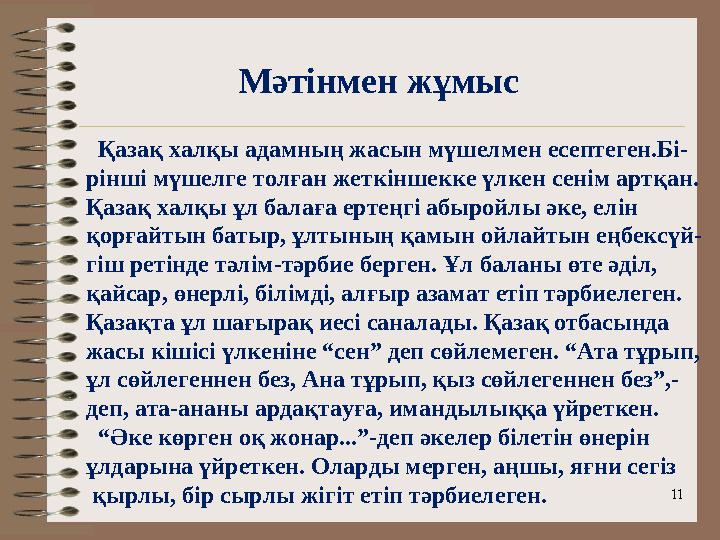 Мәтінмен жұмыс

Қазақ халқы адамның жасын мүшелмен есептеген.Бірінші мүшелге толған жеткіншекке үлкен сенім артқан. Қазақ халқы ұл балаға ертеңгі абыройлы әке, елін қорғайтын батыр, ұлтының қамын ойлайтын еңбексүйгіш ретінде тәлім-тәрбие берген. Ұл баланы өте әділ, қайсар, өнерлі, білімді, алғыр азамат етіп тәрбиелеген. Қазақта ұл шағырақ иесі саналады. Қазақ отбасында жасы кішісі үлкеніне “сен” деп сөйлемеген. “Ата тұрып, ұл сөйлегеннен без, Ана тұрып, қыз сөйлегеннен без”,- деп, ата-ананы ардақтауға, имандылыққа үйреткен.

“Әке көрген оқ жонар...”-деп әкелер білетін өнерін ұлдарына үйреткен. Оларды мерген, аңшы, яғни сегіз қырлы, бір сырлы жігіт етіп тәрбиелеген.

11